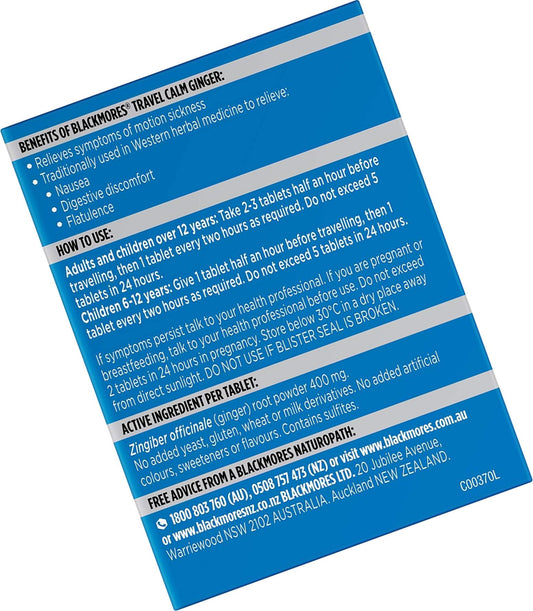 BENEFITS OF BLACKMORES® TRAVEL CALM GINGER:
• Relieves symptoms of motion sickness
• Traditionally used in Western herbal medicine to relieve:
• Nausea
• Digestive discomfort
• Flatulence

HOW TO USE:
Adults and children over 12 years: Take 2-3 tablets half an hour before travelling, then 1 tablet every two hours as required. Do not exceed 5 tablets in 24 hours.
Children 6-12 years: Give 1 tablet half an hour before travelling, then 1 tablet every two hours as required. Do not exceed 5 tablets in 24 hours.

If symptoms persist talk to your health professional. If you are pregnant or breastfeeding, talk to your health professional before use. Do not exceed 2 tablets in 24 hours in pregnancy. Store below 30°C in a dry place away from direct sunlight. DO NOT USE IF BLISTER SEAL IS BROKEN.

ACTIVE INGREDIENT PER TABLET:
Zingiber officinale (ginger) root powder 400 mg.
No added yeast, gluten, wheat or milk derivatives. No added artificial colours, sweeteners or flavours. Contains sulfites.

FREE ADVICE FROM A BLACKMORES NATUROPATH:
1800 803 760 (AU), 0508 757 473 (NZ) or visit www.blackmores.com.au or www.blackmoresnz.co.nz BLACKMORES LTD. 20 Jubilee Avenue, Warriewood NSW 2102 AUSTRALIA. Auckland NEW ZEALAND.

C00370L